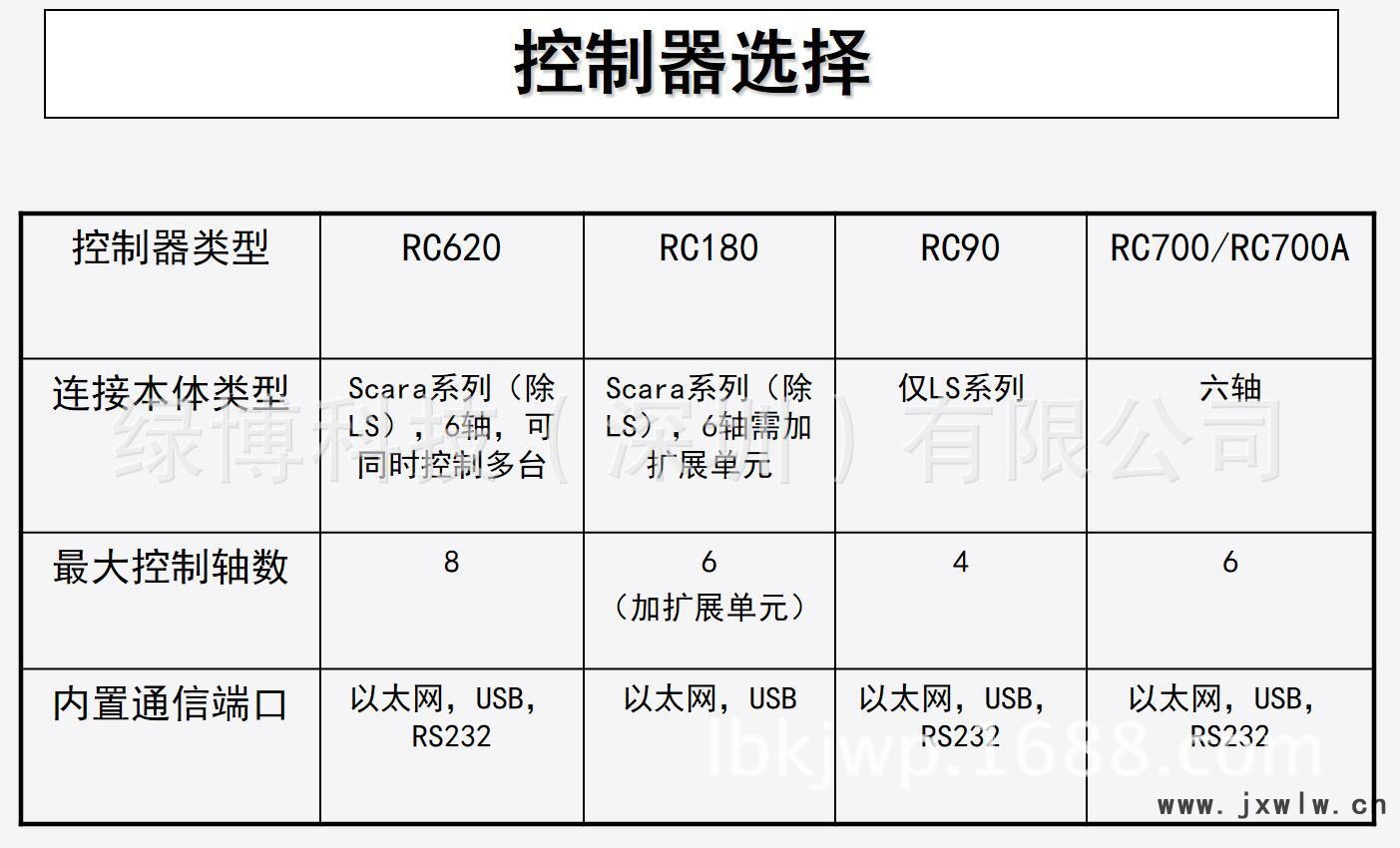 控制器选择

| 控制器类型 | RC620 | RC180 | RC90 | RC700/RC700A |
|---|---|---|---|---|
| 连接本体类型 | Scara系列（除LS），6轴，可同时控制多台 | Scara系列（除LS），6轴需加扩展单元 | 仅LS系列 | 六轴 |
| 最大控制轴数 | 8 | 6（加扩展单元） | 4 | 6 |
| 内置通信端口 | 以太网，USB，RS232 | 以太网，USB | 以太网，USB，RS232 | 以太网，USB，RS232 |

绿博科技（深圳）有限公司
lbkjwp.1688.com
www.jxwlw.cn